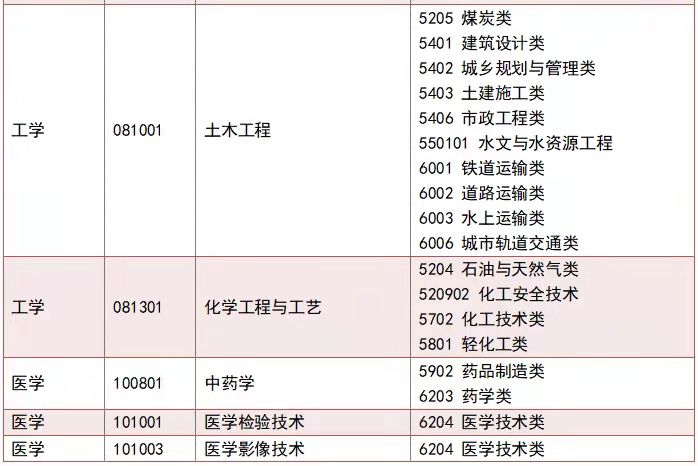 | 工学 | 081001 | 土木工程 | 5205 煤炭类 5401 建筑设计类 5402 城乡规划与管理类 5403 土建施工类 5406 市政工程类 550101 水文与水资源工程 6001 铁道运输类 6002 道路运输类 6003 水上运输类 6006 城市轨道交通类 |
|---|---|---|---|
| 工学 | 081301 | 化学工程与工艺 | 5204 石油与天然气类 520902 化工安全技术 5702 化工技术类 5801 轻化工类 |
| 医学 | 100801 | 中药学 | 5902 药品制造类 6203 药学类 |
| 医学 | 101001 | 医学检验技术 | 6204 医学技术类 |
| 医学 | 101003 | 医学影像技术 | 6204 医学技术类 |